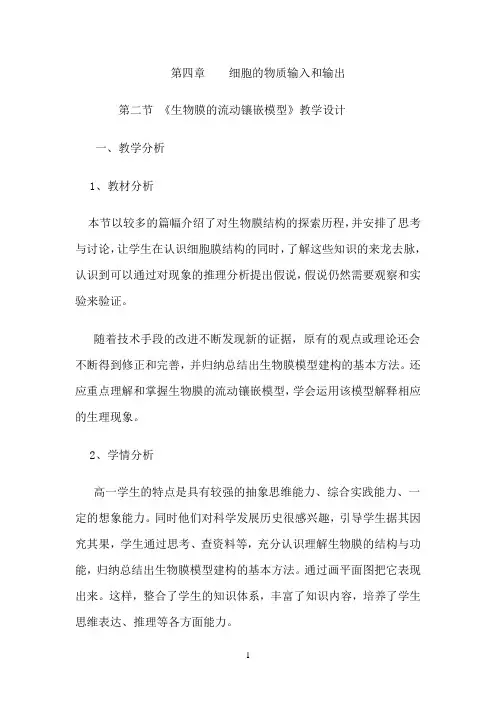 第四章　　细胞的物质输入和输出

第二节　《生物膜的流动镶嵌模型》教学设计

一、教学分析

1、教材分析

本节以较多的篇幅介绍了对生物膜结构的探索历程，并安排了思考与讨论，让学生在认识细胞膜结构的同时，了解这些知识的来龙去脉，认识到可以通过对现象的推理分析提出假说，假说仍然需要观察和实验来验证。

随着技术手段的改进不断发现新的证据，原有的观点或理论还会不断得到修正和完善，并归纳总结出生物膜模型建构的基本方法。还应重点理解和掌握生物膜的流动镶嵌模型，学会运用该模型解释相应的生理现象。

2、学情分析

高一学生的特点是具有较强的抽象思维能力、综合实践能力、一定的想象能力。同时他们对科学发展历史很感兴趣，引导学生据其因究其果，学生通过思考、查资料等，充分认识理解生物膜的结构与功能，归纳总结出生物膜模型建构的基本方法。通过画平面图把它表现出来。这样，整合了学生的知识体系，丰富了知识内容，培养了学生思维表达、推理等各方面能力。

1